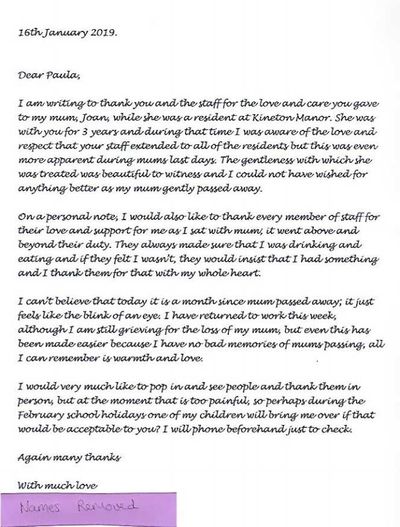 16th January 2019.

Dear Paula,

I am writing to thank you and the staff for the love and care you gave to my mum, Joan, while she was a resident at Kineton Manor. She was with you for 3 years and during that time I was aware of the love and respect that your staff extended to all of the residents but this was even more apparent during mums last days. The gentleness with which she was treated was beautiful to witness and I could not have wished for anything better as my mum gently passed away.

On a personal note, I would also like to thank every member of staff for their love and support for me as I sat with mum; it went above and beyond their duty. They always made sure that I was drinking and eating and if they felt I wasn't, they would insist that I had something and I thank them for that with my whole heart.

I can't believe that today it is a month since mum passed away; it just feels like the blink of an eye. I have returned to work this week, although I am still grieving for the loss of my mum, but even this has been made easier because I have no bad memories of mums passing, all I can remember is warmth and love.

I would very much like to pop in and see people and thank them in person, but at the moment that is too painful, so perhaps during the February school holidays one of my children will bring me over if that would be acceptable to you? I will phone beforehand just to check.

Again many thanks

With much love

Names Removed